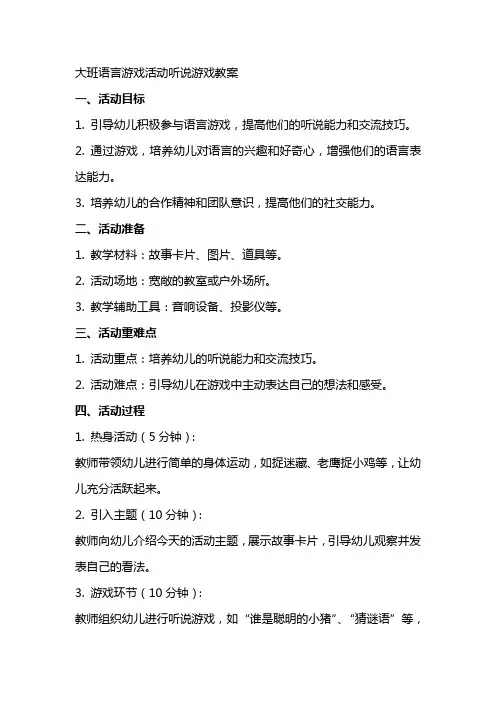 大班语言游戏活动听说游戏教案

一、活动目标

1. 引导幼儿积极参与语言游戏，提高他们的听说能力和交流技巧。

2. 通过游戏，培养幼儿对语言的兴趣和好奇心，增强他们的语言表达能力。

3. 培养幼儿的合作精神和团队意识，提高他们的社交能力。

二、活动准备

1. 教学材料：故事卡片、图片、道具等。

2. 活动场地：宽敞的教室或户外场所。

3. 教学辅助工具：音响设备、投影仪等。

三、活动重难点

1. 活动重点：培养幼儿的听说能力和交流技巧。

2. 活动难点：引导幼儿在游戏中主动表达自己的想法和感受。

四、活动过程

1. 热身活动（5分钟）：

教师带领幼儿进行简单的身体运动，如捉迷藏、老鹰捉小鸡等，让幼儿充分活跃起来。

2. 引入主题（10分钟）：

教师向幼儿介绍今天的活动主题，展示故事卡片，引导幼儿观察并发表自己的看法。

3. 游戏环节（10分钟）：

教师组织幼儿进行听说游戏，如“谁是聪明的小猪”、“猜谜语”等，